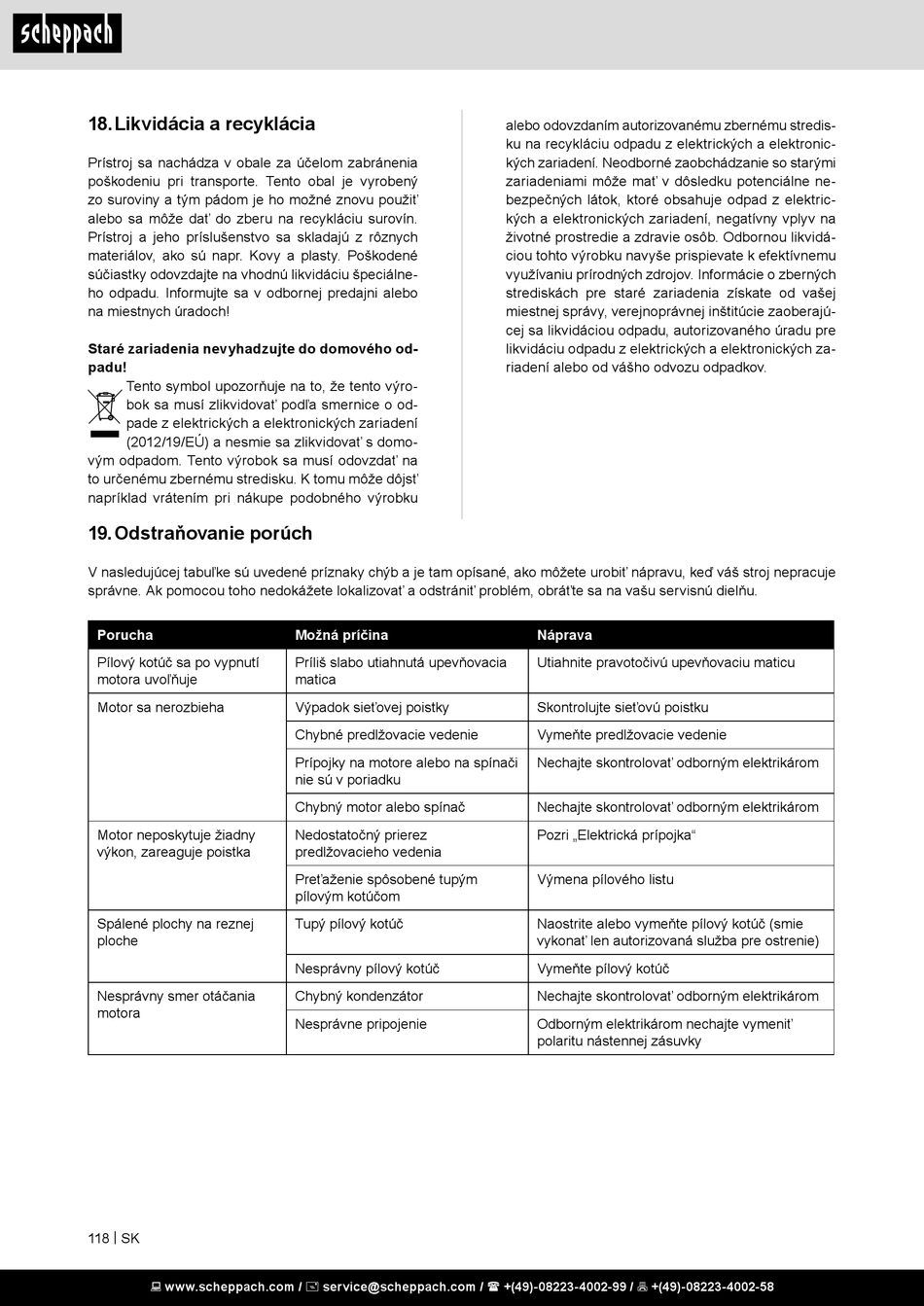 scheppach

18. Likvidácia a recyklácia

Prístroj sa nachádza v obale za účelom zabránenia poškodeniu pri transporte. Tento obal je vyrobený zo suroviny a tým pádom je ho možné znovu použiť alebo sa môže dať do zberu na recykláciu surovín. Prístroj a jeho príslušenstvo sa skladajú z rôznych materiálov, ako sú napr. Kovy a plasty. Poškodené súčiastky odovzdajte na vhodnú likvidáciu špeciálneho odpadu. Informujte sa v odbornej predajni alebo na miestnych úradoch!

Staré zariadenia nevyhadzujte do domového odpadu!

Tento symbol upozorňuje na to, že tento výrobok sa musí zlikvidovať podľa smernice o odpade z elektrických a elektronických zariadení (2012/19/EÚ) a nesmie sa zlikvidovať s domovým odpadom. Tento výrobok sa musí odovzdať na to určenému zbernému stredisku. K tomu môže dôjsť napríklad vrátením pri nákupe podobného výrobku alebo odovzdaním autorizovanému zbernému stredisku na recykláciu odpadu z elektrických a elektronických zariadení. Neodborné zaobchádzanie so starými zariadeniami môže mať v dôsledku potenciálne nebezpečných látok, ktoré obsahuje odpad z elektrických a elektronických zariadení, negatívny vplyv na životné prostredie a zdravie osôb. Odbornou likvidáciou tohto výrobku navyše prispievate k efektívnemu využívaniu prírodných zdrojov. Informácie o zberných strediskách pre staré zariadenia získate od vašej miestnej správy, verejnoprávnej inštitúcie zaoberajúcej sa likvidáciou odpadu, autorizovaného úradu pre likvidáciu odpadu z elektrických a elektronických zariadení alebo od vášho odvozu odpadkov.

19. Odstraňovanie porúch

V nasledujúcej tabuľke sú uvedené príznaky chýb a je tam opísané, ako môžete urobiť nápravu, keď váš stroj nepracuje správne. Ak pomocou toho nedokážete lokalizovať a odstrániť problém, obráťte sa na vašu servisnú dielňu.

| Porucha | Možná príčina | Náprava |
|---|---|---|
| Pílový kotúč sa po vypnutí motora uvoľňuje | Príliš slabo utiahnutá upevňovacia matica | Utiahnite pravotočivú upevňovaciu maticu |
| Motor sa nerozbieha | Výpadok sieťovej poistky | Skontrolujte sieťovú poistku |
| | Chybné predlžovacie vedenie | Vymeňte predlžovacie vedenie |
| | Prípojky na motore alebo na spínači nie sú v poriadku | Nechajte skontrolovať odborným elektrikárom |
| | Chybný motor alebo spínač | Nechajte skontrolovať odborným elektrikárom |
| Motor neposkytuje žiadny výkon, zareaguje poistka | Nedostatočný prierez predlžovacieho vedenia | Pozri „Elektrická prípojka“ |
| | Preťaženie spôsobené tupým pílovým kotúčom | Výmena pílového listu |
| Spálené plochy na reznej ploche | Tupý pílový kotúč | Naostrite alebo vymeňte pílový kotúč (smie vykonať len autorizovaná služba pre ostrenie) |
| | Nesprávny pílový kotúč | Vymeňte pílový kotúč |
| Nesprávny smer otáčania motora | Chybný kondenzátor | Nechajte skontrolovať odborným elektrikárom |
| | Nesprávne pripojenie | Odborným elektrikárom nechajte vymeniť polaritu nástennej zásuvky |

118 | SK

www.scheppach.com / service@scheppach.com / +(49)-08223-4002-99 / +(49)-08223-4002-58